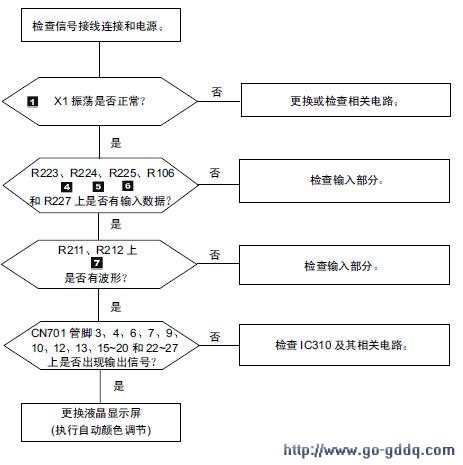 检查信号接线连接和电源。

1 X1 振荡是否正常？

否

更换或检查相关电路。

是

R223、R224、R225、R106
4 5 6
和 R227 上是否有输入数据？

否

检查输入部分。

是

R211、R212 上
7
是否有波形？

否

检查输入部分。

是

CN701 管脚 3、4、6、7、9、10、12、13、15~20 和 22~27 上是否出现输出信号？

否

检查 IC310 及其相关电路。

是

更换液晶显示屏
(执行自动颜色调节)

http://www.go-gddq.com